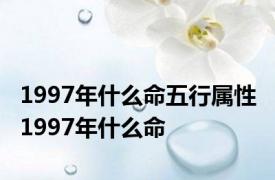 1997年什么命五行属性
1997年什么命